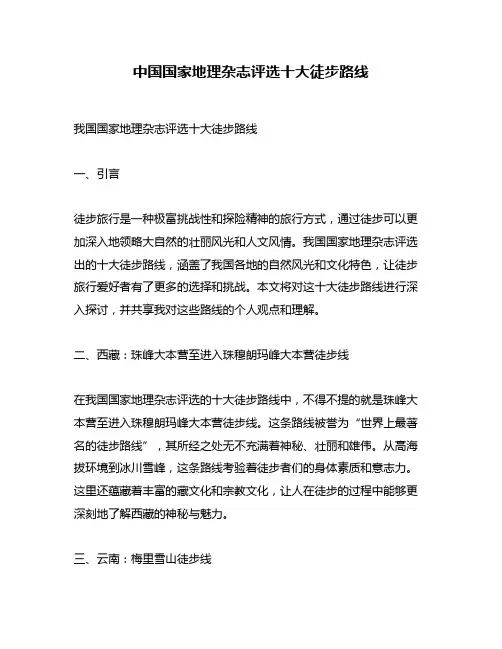 中国国家地理杂志评选十大徒步路线

我国国家地理杂志评选十大徒步路线

一、引言

徒步旅行是一种极富挑战性和探险精神的旅行方式，通过徒步可以更加深入地领略大自然的壮丽风光和人文风情。我国国家地理杂志评选出的十大徒步路线，涵盖了我国各地的自然风光和文化特色，让徒步旅行爱好者有了更多的选择和挑战。本文将对这十大徒步路线进行深入探讨，并共享我对这些路线的个人观点和理解。

二、西藏：珠峰大本营至进入珠穆朗玛峰大本营徒步线

在我国国家地理杂志评选的十大徒步路线中，不得不提的就是珠峰大本营至进入珠穆朗玛峰大本营徒步线。这条路线被誉为“世界上最著名的徒步路线”，其所经之处无不充满着神秘、壮丽和雄伟。从高海拔环境到冰川雪峰，这条路线考验着徒步者们的身体素质和意志力。这里还蕴藏着丰富的藏文化和宗教文化，让人在徒步的过程中能够更深刻地了解西藏的神秘与魅力。

三、云南：梅里雪山徒步线